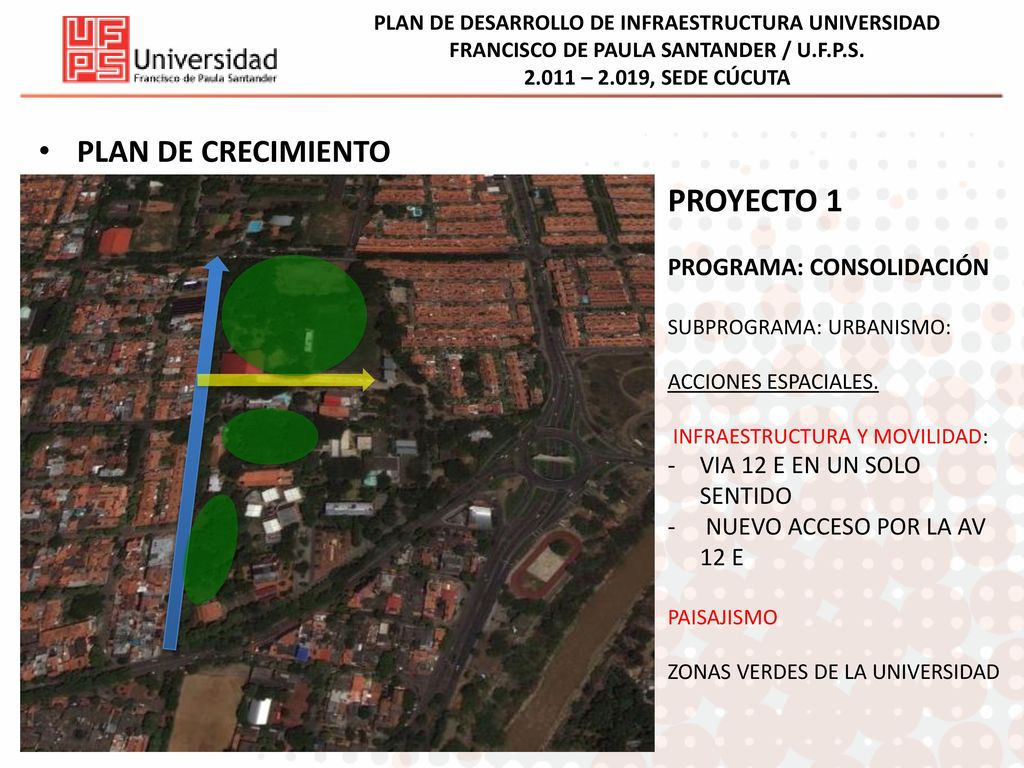 UFPS Universidad Francisco de Paula Santander

PLAN DE DESARROLLO DE INFRAESTRUCTURA UNIVERSIDAD FRANCISCO DE PAULA SANTANDER / U.F.P.S. 2.011 – 2.019, SEDE CÚCUTA

• PLAN DE CRECIMIENTO

PROYECTO 1

PROGRAMA: CONSOLIDACIÓN

SUBPROGRAMA: URBANISMO:

ACCIONES ESPACIALES.

INFRAESTRUCTURA Y MOVILIDAD:
- VIA 12 E EN UN SOLO SENTIDO
- NUEVO ACCESO POR LA AV 12 E

PAISAJISMO

ZONAS VERDES DE LA UNIVERSIDAD